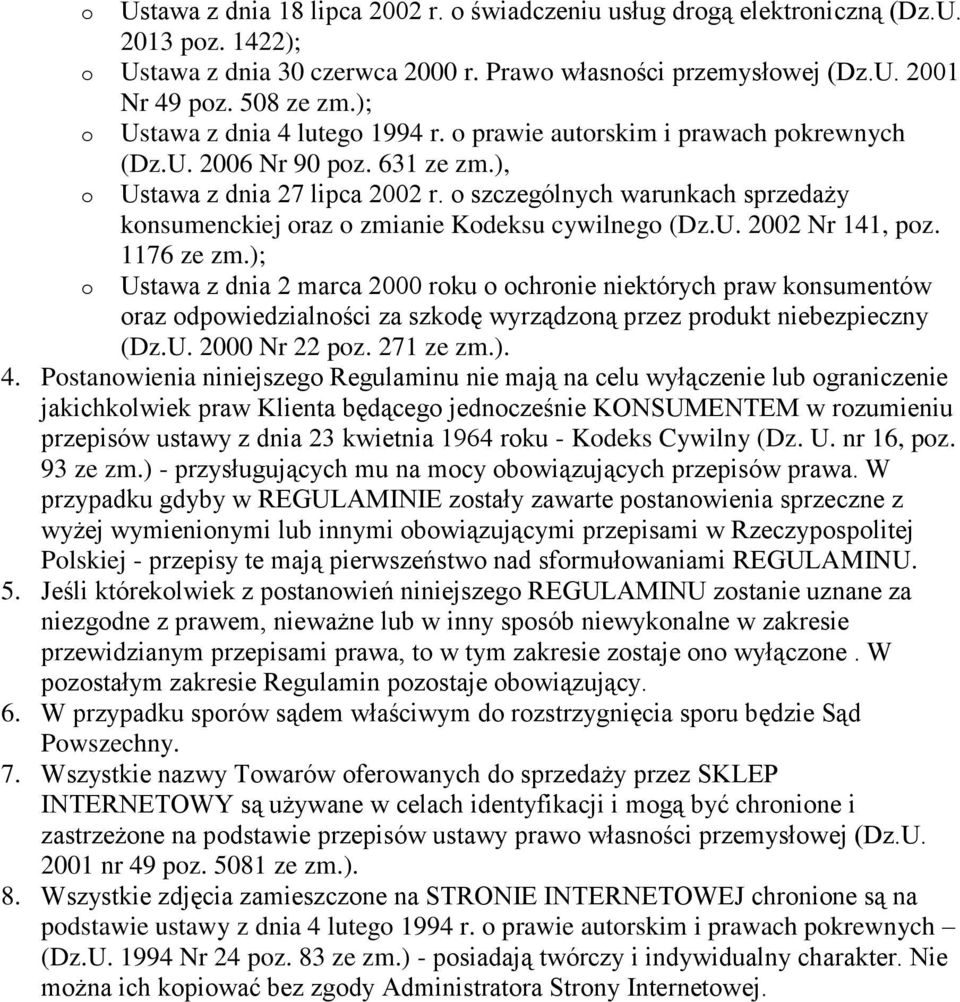 o Ustawa z dnia 18 lipca 2002 r. o świadczeniu usług drogą elektroniczną (Dz.U. 2013 poz. 1422);
o Ustawa z dnia 30 czerwca 2000 r. Prawo własności przemysłowej (Dz.U. 2001 Nr 49 poz. 508 ze zm.);
o Ustawa z dnia 4 lutego 1994 r. o prawie autorskim i prawach pokrewnych (Dz.U. 2006 Nr 90 poz. 631 ze zm.),
o Ustawa z dnia 27 lipca 2002 r. o szczególnych warunkach sprzedaży konsumenckiej oraz o zmianie Kodeksu cywilnego (Dz.U. 2002 Nr 141, poz. 1176 ze zm.);
o Ustawa z dnia 2 marca 2000 roku o ochronie niektórych praw konsumentów oraz odpowiedzialności za szkodę wyrządzoną przez produkt niebezpieczny (Dz.U. 2000 Nr 22 poz. 271 ze zm.).
4. Postanowienia niniejszego Regulaminu nie mają na celu wyłączenie lub ograniczenie jakichkolwiek praw Klienta będącego jednocześnie KONSUMENTEM w rozumieniu przepisów ustawy z dnia 23 kwietnia 1964 roku - Kodeks Cywilny (Dz. U. nr 16, poz. 93 ze zm.) - przysługujących mu na mocy obowiązujących przepisów prawa. W przypadku gdyby w REGULAMINIE zostały zawarte postanowienia sprzeczne z wyżej wymienionymi lub innymi obowiązującymi przepisami w Rzeczypospolitej Polskiej - przepisy te mają pierwszeństwo nad sformułowaniami REGULAMINU.
5. Jeśli którekolwiek z postanowień niniejszego REGULAMINU zostanie uznane za niezgodne z prawem, nieważne lub w inny sposób niewykonalne w zakresie przewidzianym przepisami prawa, to w tym zakresie zostaje ono wyłączone . W pozostałym zakresie Regulamin pozostaje obowiązujący.
6. W przypadku sporów sądem właściwym do rozstrzygnięcia sporu będzie Sąd Powszechny.
7. Wszystkie nazwy Towarów oferowanych do sprzedaży przez SKLEP INTERNETOWY są używane w celach identyfikacji i mogą być chronione i zastrzeżone na podstawie przepisów ustawy prawo własności przemysłowej (Dz.U. 2001 nr 49 poz. 5081 ze zm.).
8. Wszystkie zdjęcia zamieszczone na STRONIE INTERNETOWEJ chronione są na podstawie ustawy z dnia 4 lutego 1994 r. o prawie autorskim i prawach pokrewnych – (Dz.U. 1994 Nr 24 poz. 83 ze zm.) - posiadają twórczy i indywidualny charakter. Nie można ich kopiować bez zgody Administratora Strony Internetowej.